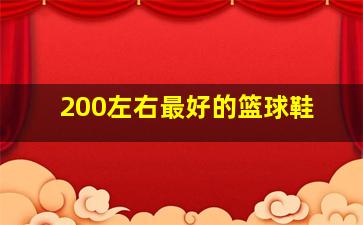 200左右最好的篮球鞋